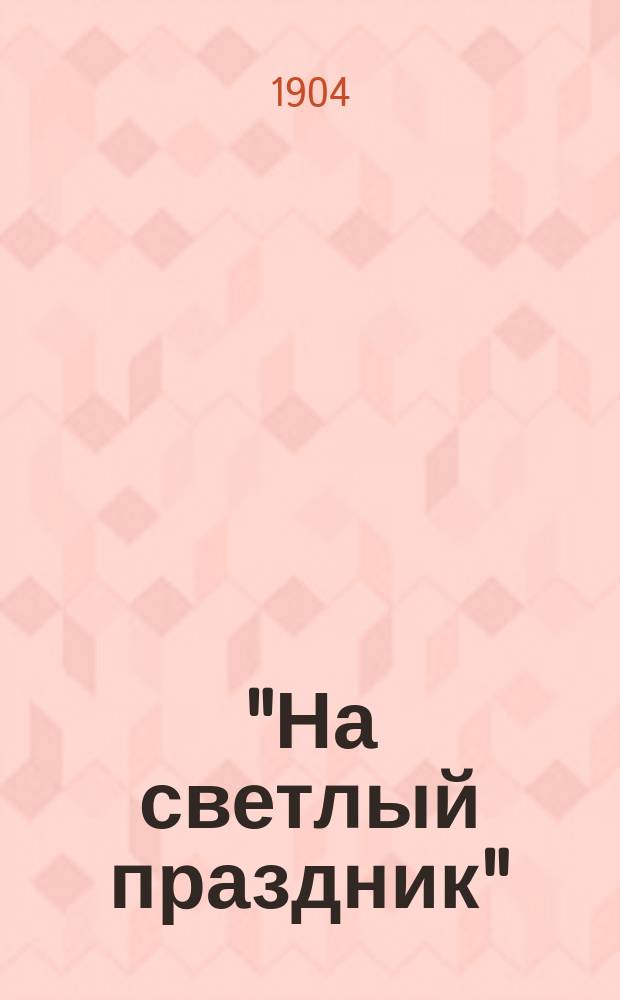 1904

"На светлый праздник"